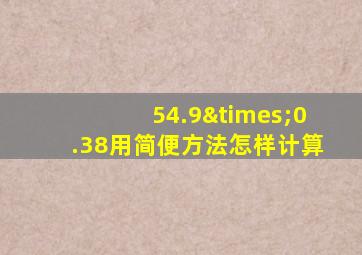 54.9&times;0.38用简便方法怎样计算